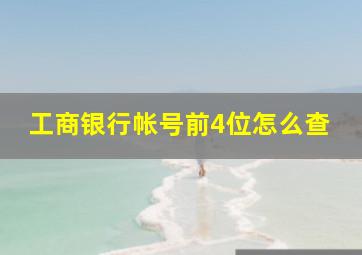 工商银行帐号前4位怎么查